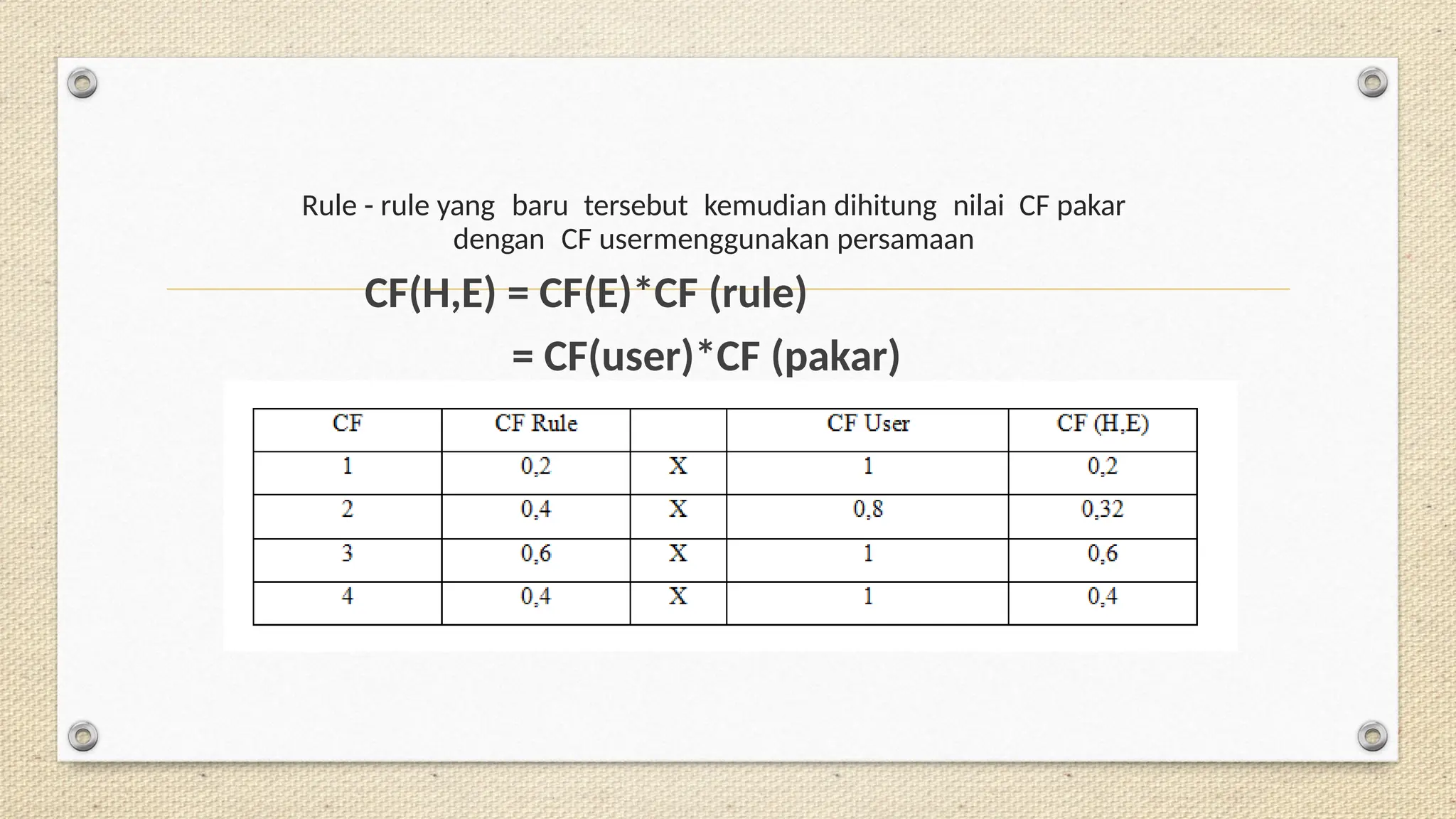 Rule - rule yang baru tersebut kemudian dihitung nilai CF pakar dengan CF usermenggunakan persamaan

CF(H,E) = CF(E)*CF (rule)

= CF(user)*CF (pakar)

| CF | CF Rule | | CF User | CF (H,E) |
|---|---|---|---|---|
| 1 | 0,2 | X | 1 | 0,2 |
| 2 | 0,4 | X | 0,8 | 0,32 |
| 3 | 0,6 | X | 1 | 0,6 |
| 4 | 0,4 | X | 1 | 0,4 |